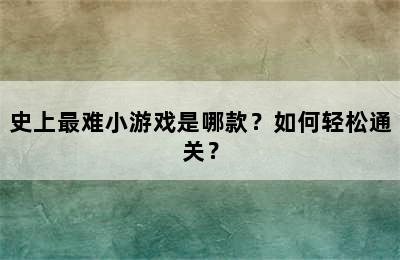 史上最难小游戏是哪款？如何轻松通关？